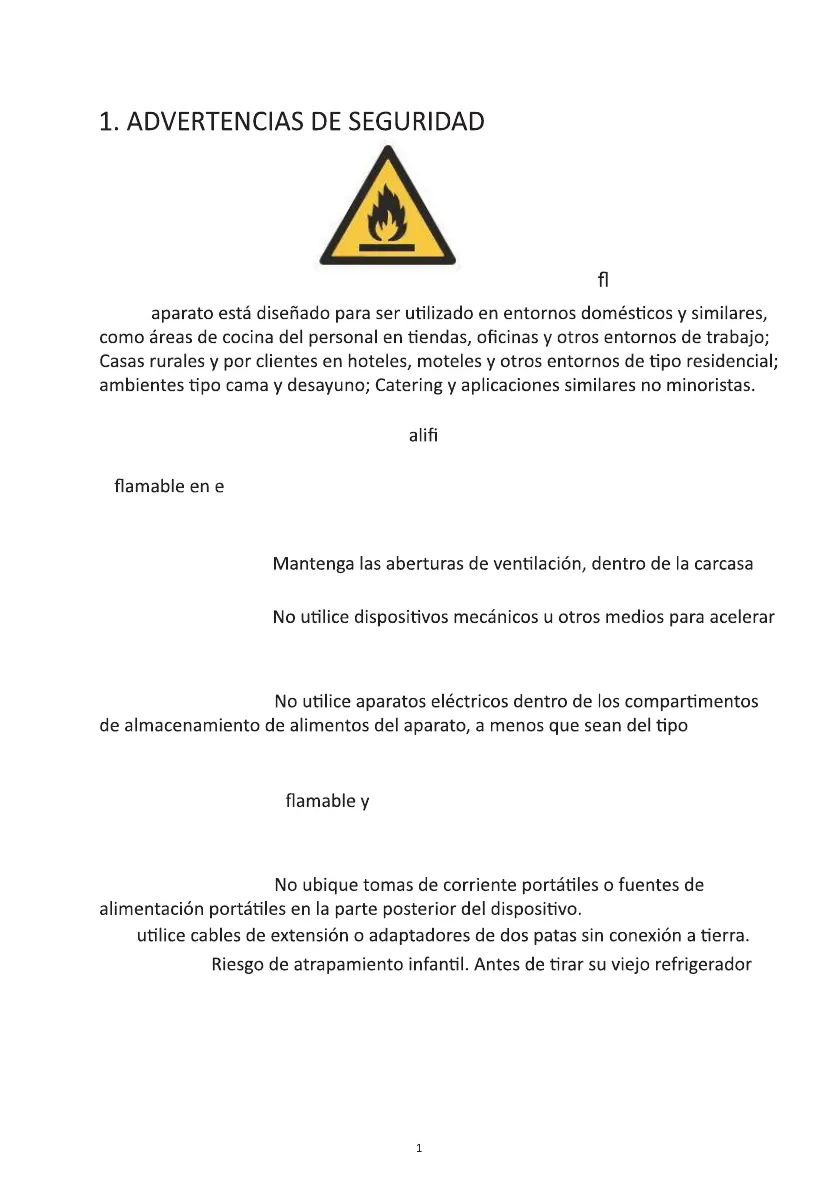 1. ADVERTENCIAS DE SEGURIDAD

fl

aparato está diseñado para ser utilizado en entornos domésticos y similares, como áreas de cocina del personal en tiendas, oficinas y otros entornos de trabajo; Casas rurales y por clientes en hoteles, moteles y otros entornos de tipo residencial; ambientes tipo cama y desayuno; Catering y aplicaciones similares no minoristas.

alifi

flamable en e

Mantenga las aberturas de ventilación, dentro de la carcasa

No utilice dispositivos mecánicos u otros medios para acelerar

No utilice aparatos eléctricos dentro de los compartimentos de almacenamiento de alimentos del aparato, a menos que sean del tipo

flamable y

No ubique tomas de corriente portátiles o fuentes de alimentación portátiles en la parte posterior del dispositivo.

utilice cables de extensión o adaptadores de dos patas sin conexión a tierra.

Riesgo de atrapamiento infantil. Antes de tirar su viejo refrigerador

1